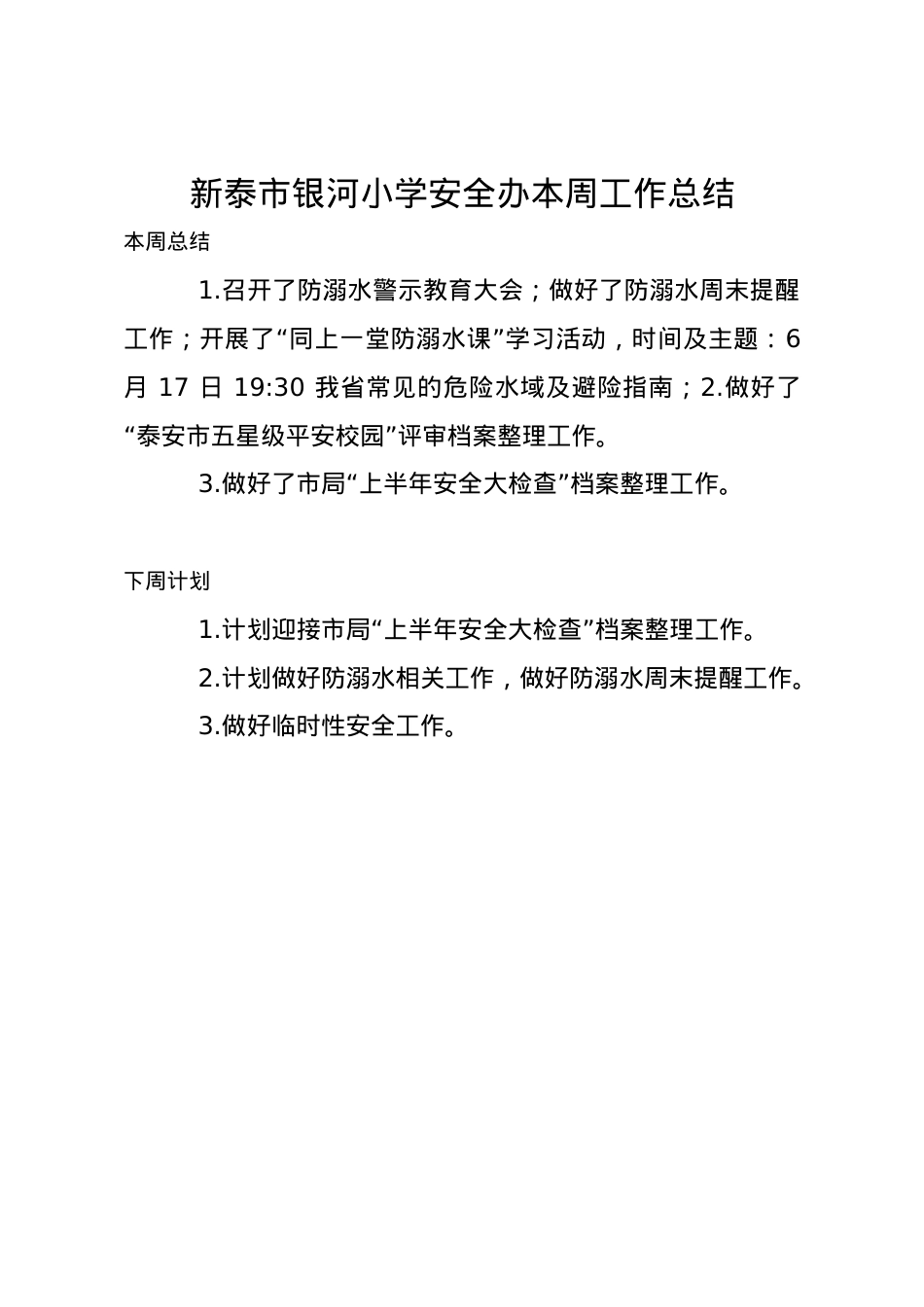 新泰市银河小学安全办本周工作总结

本周总结

1.召开了防溺水警示教育大会；做好了防溺水周末提醒工作；开展了“同上一堂防溺水课”学习活动，时间及主题：6月 17 日 19:30 我省常见的危险水域及避险指南；2.做好了“泰安市五星级平安校园”评审档案整理工作。

3.做好了市局“上半年安全大检查”档案整理工作。

下周计划

1.计划迎接市局“上半年安全大检查”档案整理工作。

2.计划做好防溺水相关工作，做好防溺水周末提醒工作。

3.做好临时性安全工作。